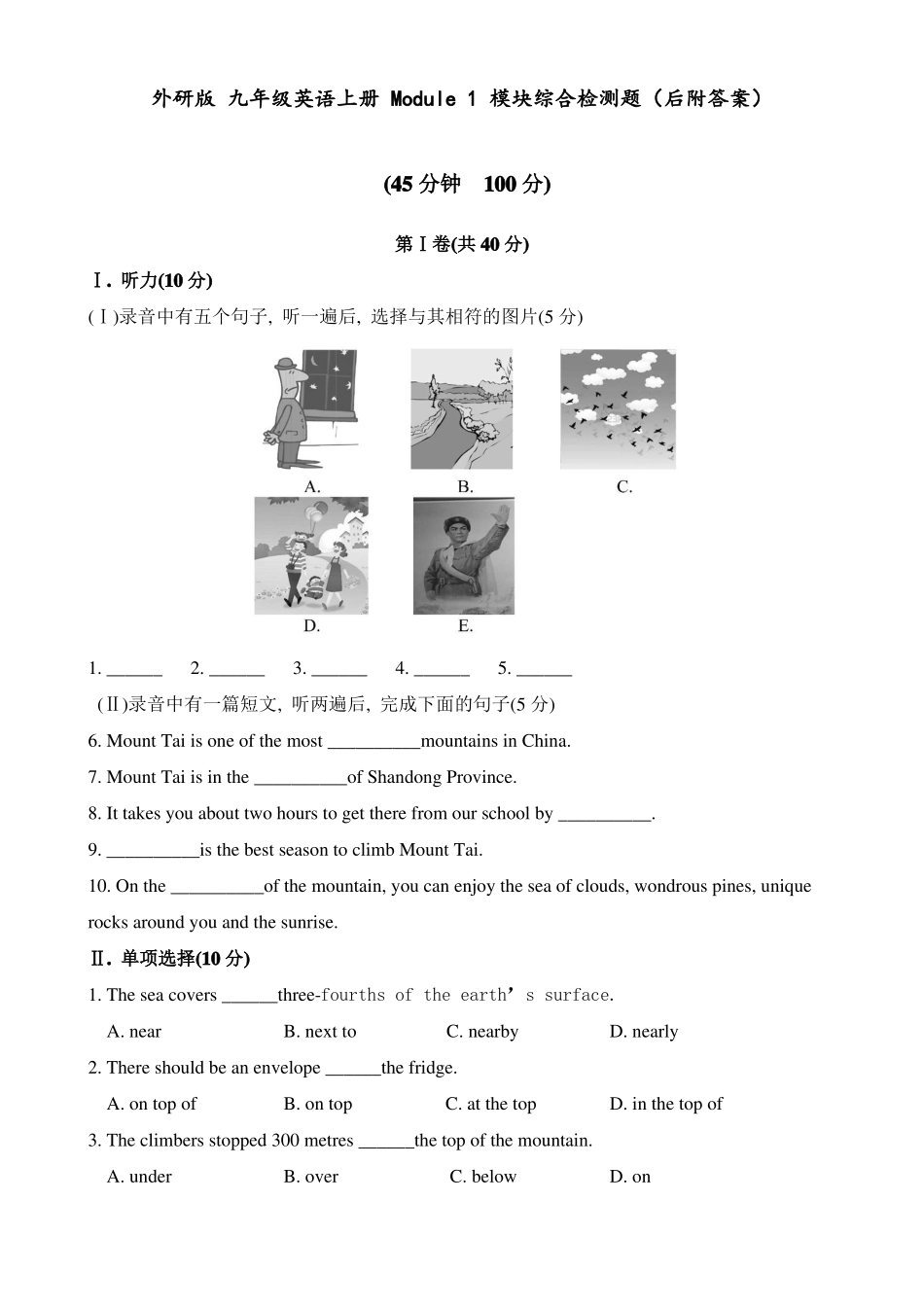 外研版 九年级英语上册 Module 1 模块综合检测题（后附答案）

(45 分钟　100 分)

第Ⅰ卷(共 40 分)

Ⅰ. 听力(10 分)

(Ⅰ)录音中有五个句子, 听一遍后, 选择与其相符的图片(5 分)

A.　B.　C.

D.　E.

1. ______　2. ______　3. ______　4. ______　5. ______

(Ⅱ)录音中有一篇短文, 听两遍后, 完成下面的句子(5 分)

6. Mount Tai is one of the most __________mountains in China.

7. Mount Tai is in the __________of Shandong Province.

8. It takes you about two hours to get there from our school by __________.

9. __________is the best season to climb Mount Tai.

10. On the __________of the mountain, you can enjoy the sea of clouds, wondrous pines, unique rocks around you and the sunrise.

Ⅱ. 单项选择(10 分)

1. The sea covers ______three-fourths of the earth’s surface.

A. near　B. next to　C. nearby　D. nearly

2. There should be an envelope ______the fridge.

A. on top of　B. on top　C. at the top　D. in the top of

3. The climbers stopped 300 metres ______the top of the mountain.

A. under　B. over　C. below　D. on